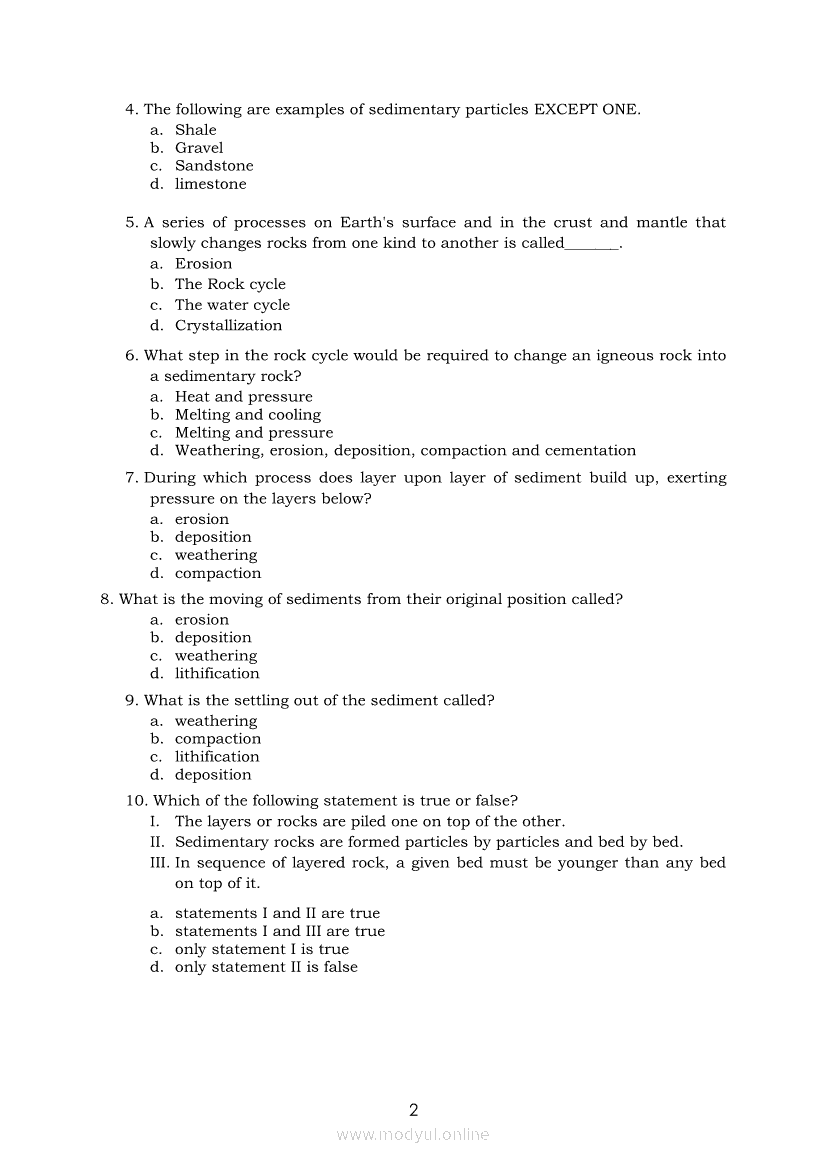 4. The following are examples of sedimentary particles EXCEPT ONE.
a. Shale
b. Gravel
c. Sandstone
d. limestone

5. A series of processes on Earth's surface and in the crust and mantle that slowly changes rocks from one kind to another is called_______.
a. Erosion
b. The Rock cycle
c. The water cycle
d. Crystallization

6. What step in the rock cycle would be required to change an igneous rock into a sedimentary rock?
a. Heat and pressure
b. Melting and cooling
c. Melting and pressure
d. Weathering, erosion, deposition, compaction and cementation

7. During which process does layer upon layer of sediment build up, exerting pressure on the layers below?
a. erosion
b. deposition
c. weathering
d. compaction

8. What is the moving of sediments from their original position called?
a. erosion
b. deposition
c. weathering
d. lithification

9. What is the settling out of the sediment called?
a. weathering
b. compaction
c. lithification
d. deposition

10. Which of the following statement is true or false?
I. The layers or rocks are piled one on top of the other.
II. Sedimentary rocks are formed particles by particles and bed by bed.
III. In sequence of layered rock, a given bed must be younger than any bed on top of it.

a. statements I and II are true
b. statements I and III are true
c. only statement I is true
d. only statement II is false

2

www.modyul.online